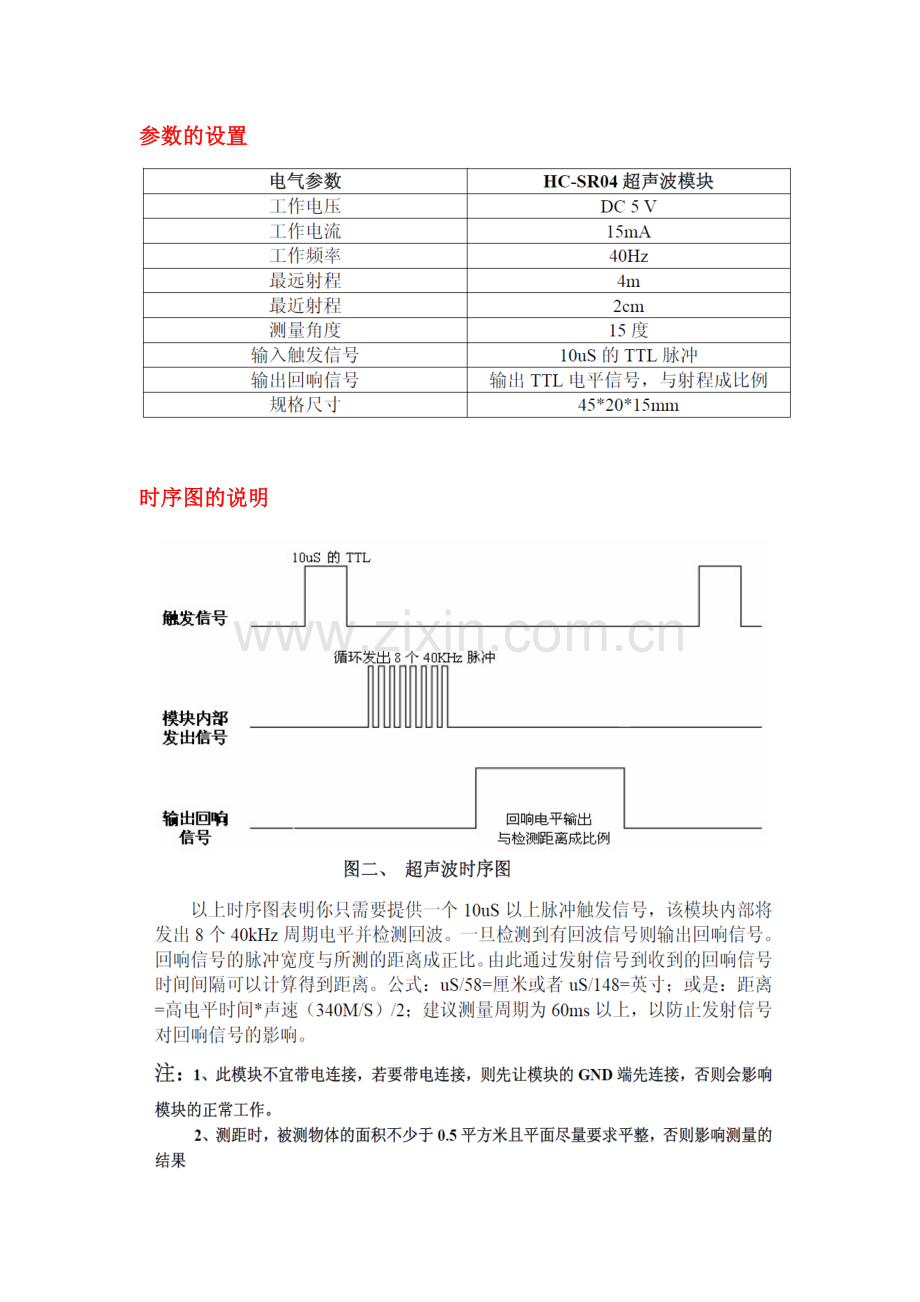 参数的设置

| 电气参数 | HC-SR04 超声波模块 |
|---|---|
| 工作电压 | DC 5 V |
| 工作电流 | 15mA |
| 工作频率 | 40Hz |
| 最远射程 | 4m |
| 最近射程 | 2cm |
| 测量角度 | 15 度 |
| 输入触发信号 | 10uS 的 TTL 脉冲 |
| 输出回响信号 | 输出 TTL 电平信号，与射程成比例 |
| 规格尺寸 | 45*20*15mm |

时序图的说明

10uS 的 TTL

触发信号

www.zixin.com.cn

循环发出 8 个 40KHz 脉冲

模块内部发出信号

输出回响信号

回响电平输出与检测距离成比例

图二、 超声波时序图

以上时序图表明你只需要提供一个 10uS 以上脉冲触发信号，该模块内部将发出 8 个 40kHz 周期电平并检测回波。一旦检测到有回波信号则输出回响信号。回响信号的脉冲宽度与所测的距离成正比。由此通过发射信号到收到的回响信号时间间隔可以计算得到距离。公式：uS/58=厘米或者 uS/148=英寸；或是：距离=高电平时间*声速（340M/S）/2；建议测量周期为 60ms 以上，以防止发射信号对回响信号的影响。

注：1、此模块不宜带电连接，若要带电连接，则先让模块的 GND 端先连接，否则会影响模块的正常工作。

2、测距时，被测物体的面积不少于 0.5 平方米且平面尽量要求平整，否则影响测量的结果